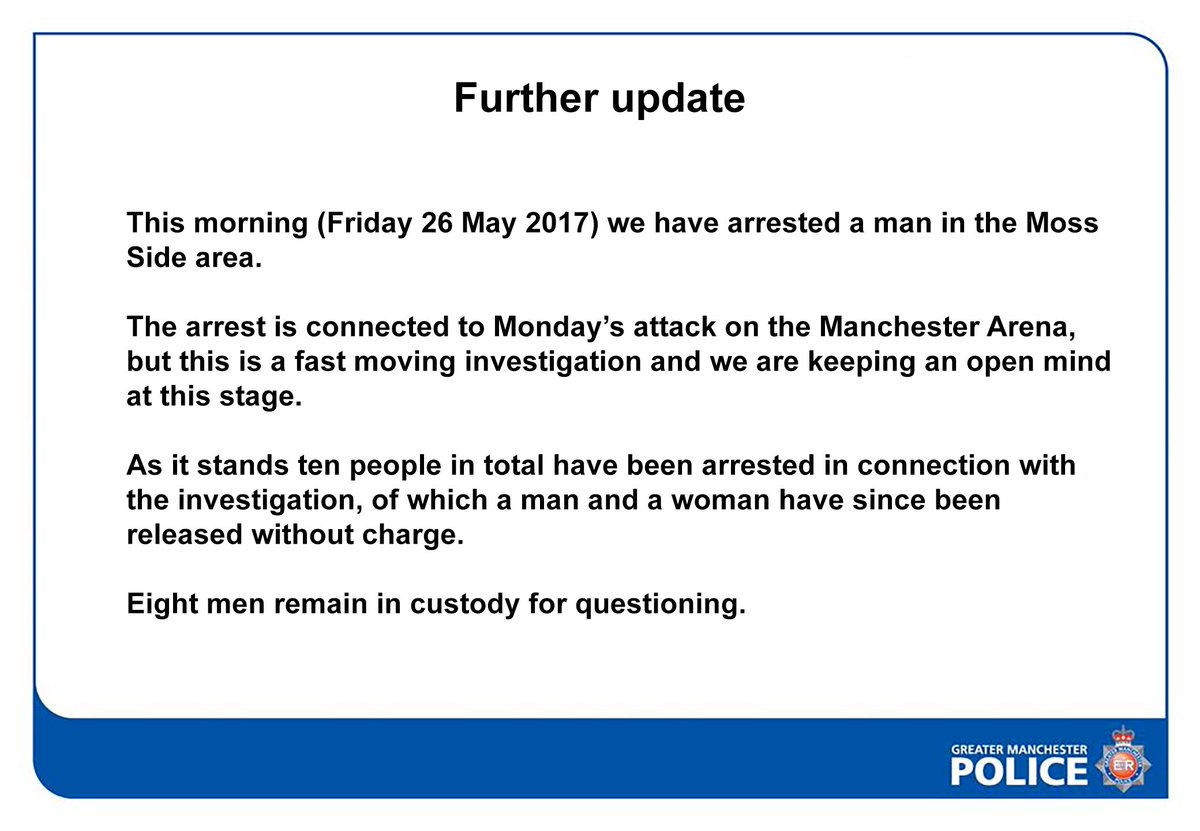 Further update

This morning (Friday 26 May 2017) we have arrested a man in the Moss Side area.

The arrest is connected to Monday's attack on the Manchester Arena, but this is a fast moving investigation and we are keeping an open mind at this stage.

As it stands ten people in total have been arrested in connection with the investigation, of which a man and a woman have since been released without charge.

Eight men remain in custody for questioning.

GREATER MANCHESTER
POLICE